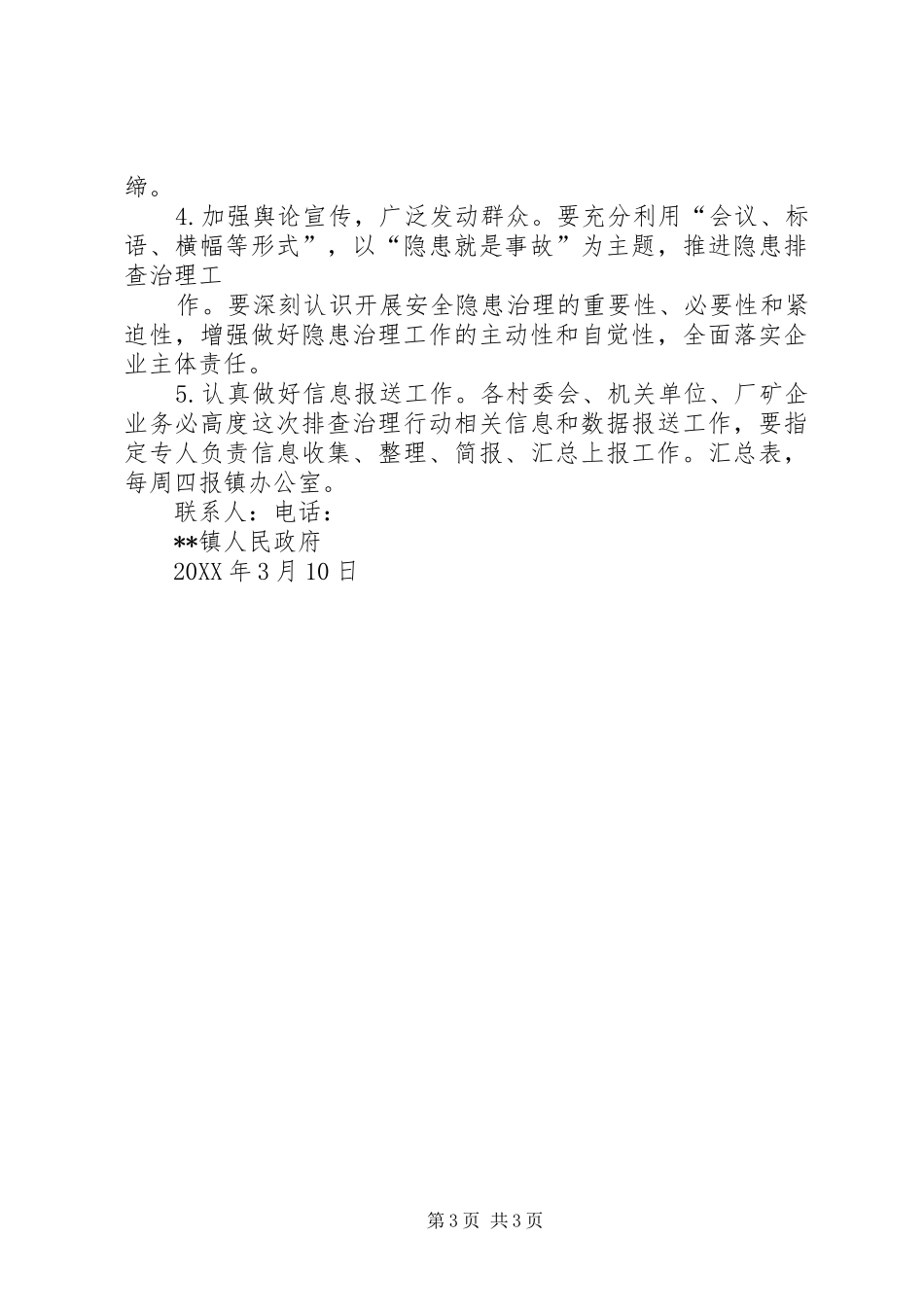 缔。

4.加强舆论宣传，广泛发动群众。要充分利用“会议、标语、横幅等形式”，以“隐患就是事故”为主题，推进隐患排查治理工

作。要深刻认识开展安全隐患治理的重要性、必要性和紧迫性，增强做好隐患治理工作的主动性和自觉性，全面落实企业主体责任。

5.认真做好信息报送工作。各村委会、机关单位、厂矿企业务必高度这次排查治理行动相关信息和数据报送工作，要指定专人负责信息收集、整理、简报、汇总上报工作。汇总表，每周四报镇办公室。

联系人：电话：

**镇人民政府

20XX年3月10日

第3页 共3页